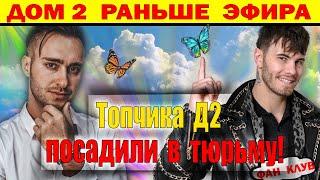 ДОМ 2 РАНЬШЕ ЭФИРА

Топчика Д2

посадили в тюрьму!

ФАН КЛУБ